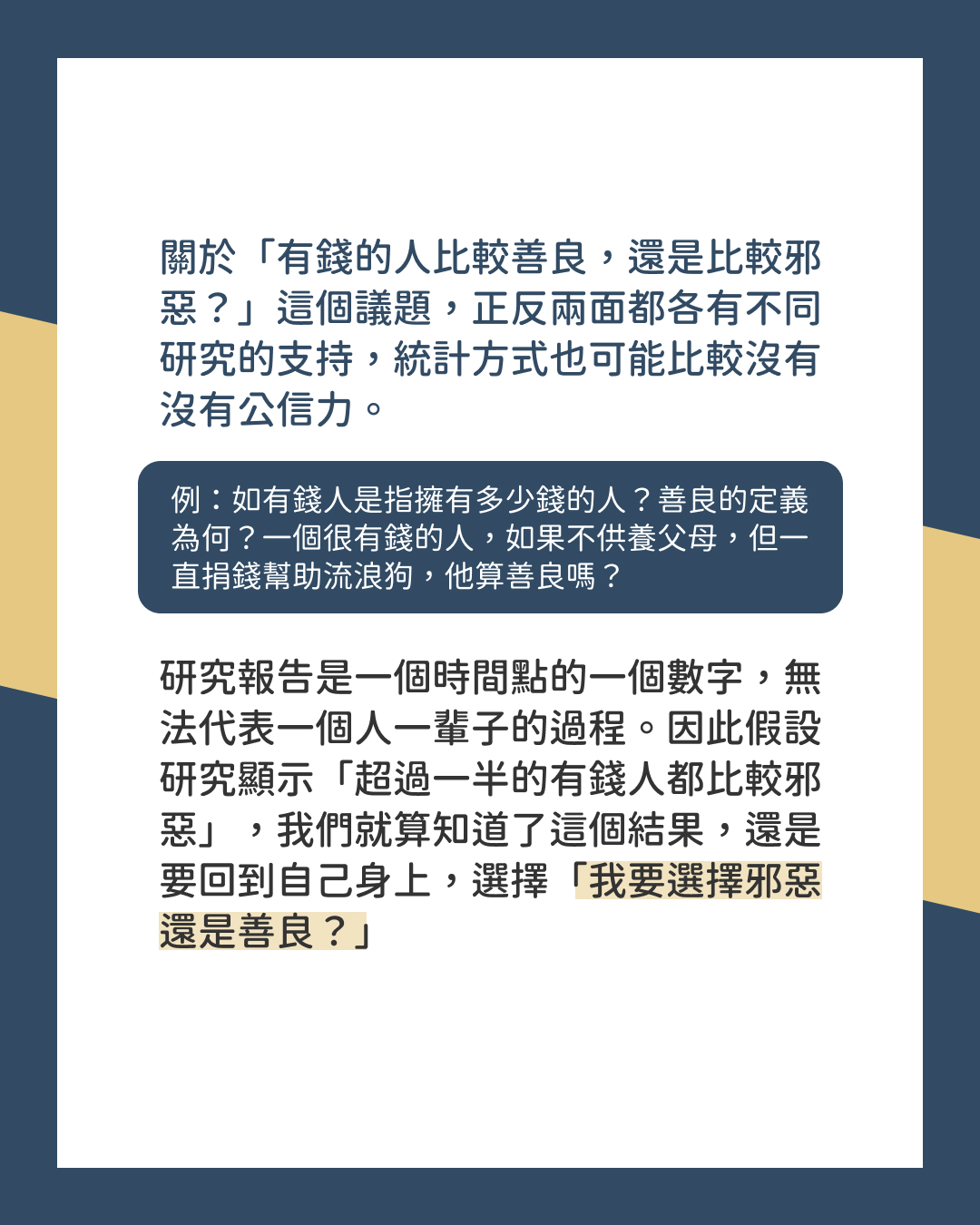 關於「有錢的人比較善良，還是比較邪惡？」這個議題，正反兩面都各有不同研究的支持，統計方式也可能比較沒有沒有公信力。

例：如有錢人是指擁有多少錢的人？善良的定義為何？一個很有錢的人，如果不供養父母，但一直捐錢幫助流浪狗，他算善良嗎？

研究報告是一個時間點的一個數字，無法代表一個人一輩子的過程。因此假設研究顯示「超過一半的有錢人都比較邪惡」，我們就算知道了這個結果，還是要回到自己身上，選擇「我要選擇邪惡還是善良？」